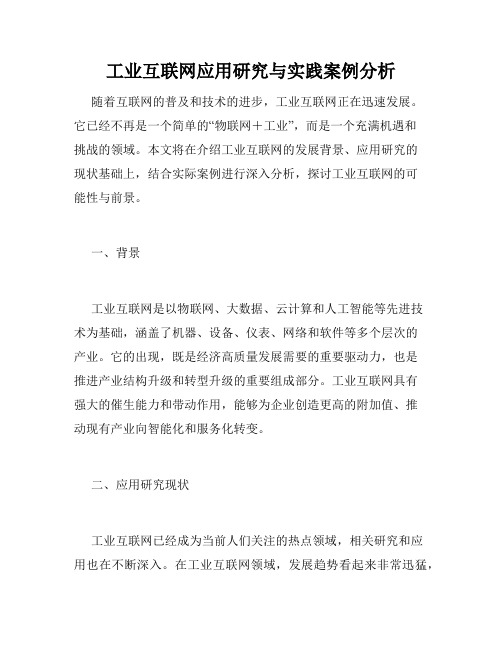 工业互联网应用研究与实践案例分析

随着互联网的普及和技术的进步，工业互联网正在迅速发展。它已经不再是一个简单的“物联网＋工业”，而是一个充满机遇和挑战的领域。本文将在介绍工业互联网的发展背景、应用研究的现状基础上，结合实际案例进行深入分析，探讨工业互联网的可能性与前景。

一、背景

工业互联网是以物联网、大数据、云计算和人工智能等先进技术为基础，涵盖了机器、设备、仪表、网络和软件等多个层次的产业。它的出现，既是经济高质量发展需要的重要驱动力，也是推进产业结构升级和转型升级的重要组成部分。工业互联网具有强大的催生能力和带动作用，能够为企业创造更高的附加值、推动现有产业向智能化和服务化转变。

二、应用研究现状

工业互联网已经成为当前人们关注的热点领域，相关研究和应用也在不断深入。在工业互联网领域，发展趋势看起来非常迅猛，